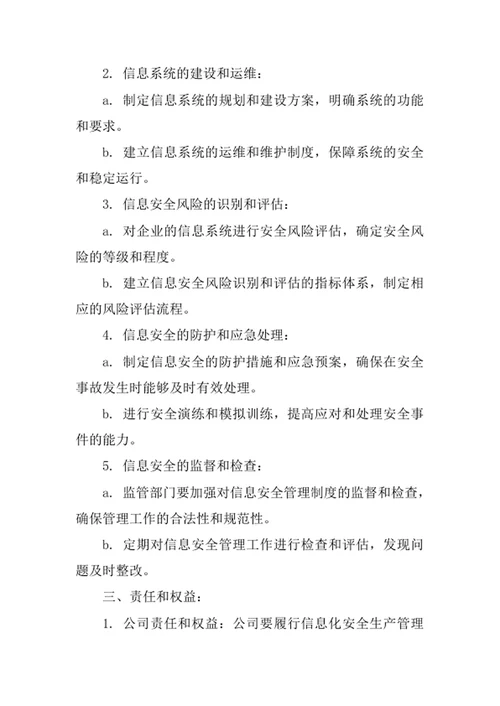 2. 信息系统的建设和运维：

a. 制定信息系统的规划和建设方案，明确系统的功能和要求。

b. 建立信息系统的运维和维护制度，保障系统的安全和稳定运行。

3. 信息安全风险的识别和评估：

a. 对企业的信息系统进行安全风险评估，确定安全风险的等级和程度。

b. 建立信息安全风险识别和评估的指标体系，制定相应的风险评估流程。

4. 信息安全的防护和应急处理：

a. 制定信息安全的防护措施和应急预案，确保在安全事故发生时能够及时有效处理。

b. 进行安全演练和模拟训练，提高应对和处理安全事件的能力。

5. 信息安全的监督和检查：

a. 监管部门要加强对信息安全管理制度的监督和检查，确保管理工作的合法性和规范性。

b. 定期对信息安全管理工作进行检查和评估，发现问题及时整改。

三、责任和权益：

1. 公司责任和权益：公司要履行信息化安全生产管理